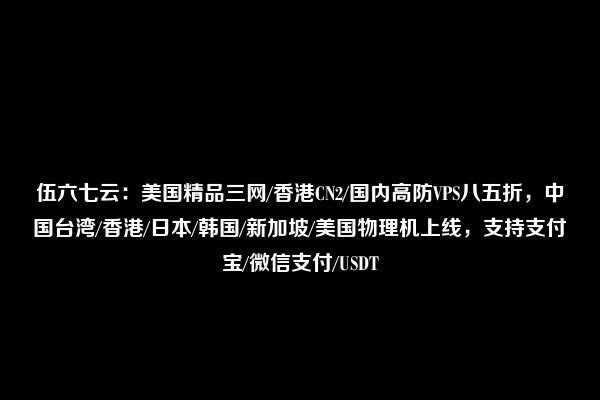 伍六七云：美国精品三网/香港CN2/国内高防VPS八五折，中国台湾/香港/日本/韩国/新加坡/美国物理机上线，支持支付宝/微信支付/USDT